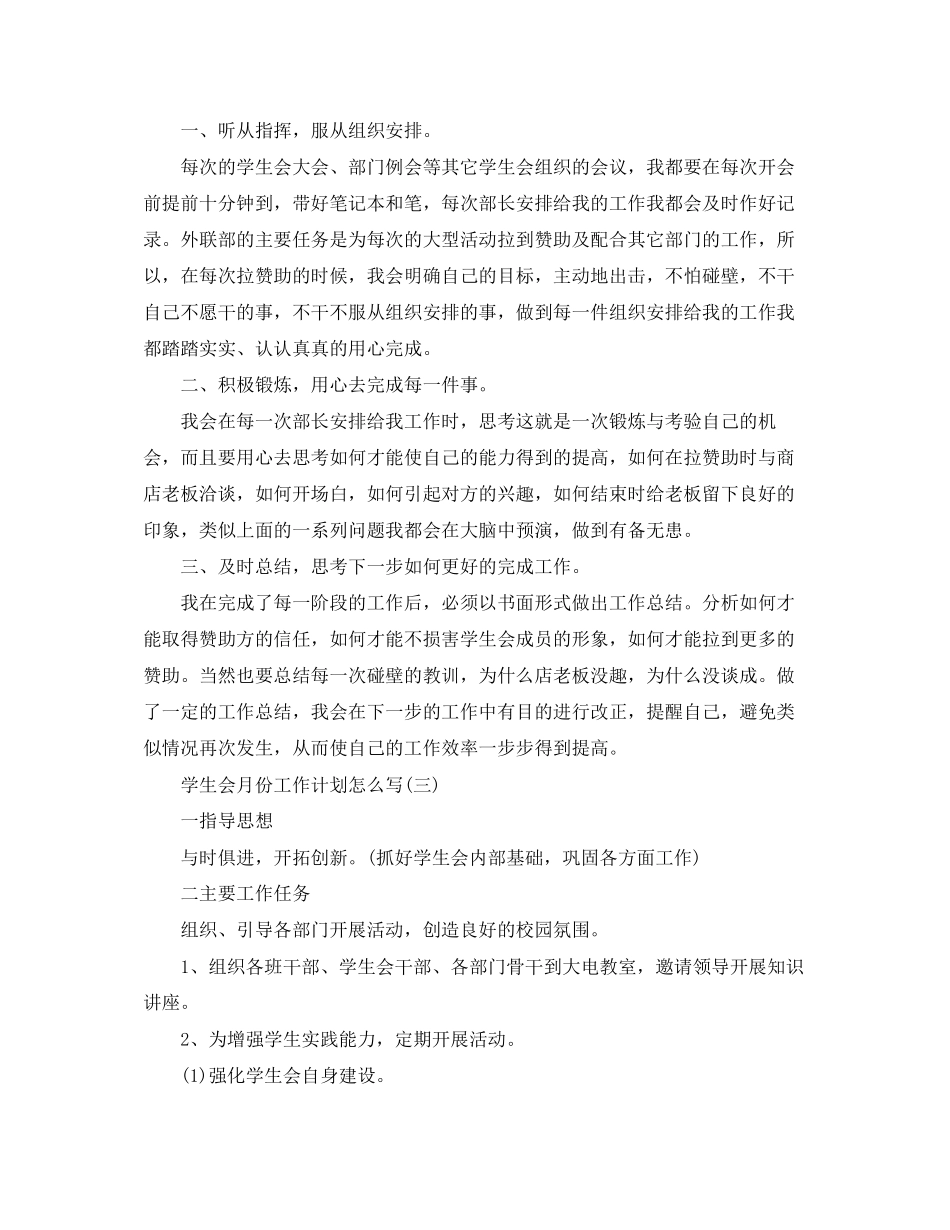 一、听从指挥，服从组织安排。

每次的学生会大会、部门例会等其它学生会组织的会议，我都要在每次开会前提前十分钟到，带好笔记本和笔，每次部长安排给我的工作我都会及时作好记录。外联部的主要任务是为每次的大型活动拉到赞助及配合其它部门的工作，所以，在每次拉赞助的时候，我会明确自己的目标，主动地出击，不怕碰壁，不干自己不愿干的事，不干不服从组织安排的事，做到每一件组织安排给我的工作我都踏踏实实、认认真真的用心完成。

二、积极锻炼，用心去完成每一件事。

我会在每一次部长安排给我工作时，思考这就是一次锻炼与考验自己的机会，而且要用心去思考如何才能使自己的能力得到的提高，如何在拉赞助时与商店老板洽谈，如何开场白，如何引起对方的兴趣，如何结束时给老板留下良好的印象，类似上面的一系列问题我都会在大脑中预演，做到有备无患。

三、及时总结，思考下一步如何更好的完成工作。

我在完成了每一阶段的工作后，必须以书面形式做出工作总结。分析如何才能取得赞助方的信任，如何才能不损害学生会成员的形象，如何才能拉到更多的赞助。当然也要总结每一次碰壁的教训，为什么店老板没趣，为什么没谈成。做了一定的工作总结，我会在下一步的工作中有目的进行改正，提醒自己，避免类似情况再次发生，从而使自己的工作效率一步步得到提高。

学生会月份工作计划怎么写(三)

一指导思想

与时俱进，开拓创新。(抓好学生会内部基础，巩固各方面工作)

二主要工作任务

组织、引导各部门开展活动，创造良好的校园氛围。

1、组织各班干部、学生会干部、各部门骨干到大电教室，邀请领导开展知识讲座。

2、为增强学生实践能力，定期开展活动。

(1)强化学生会自身建设。